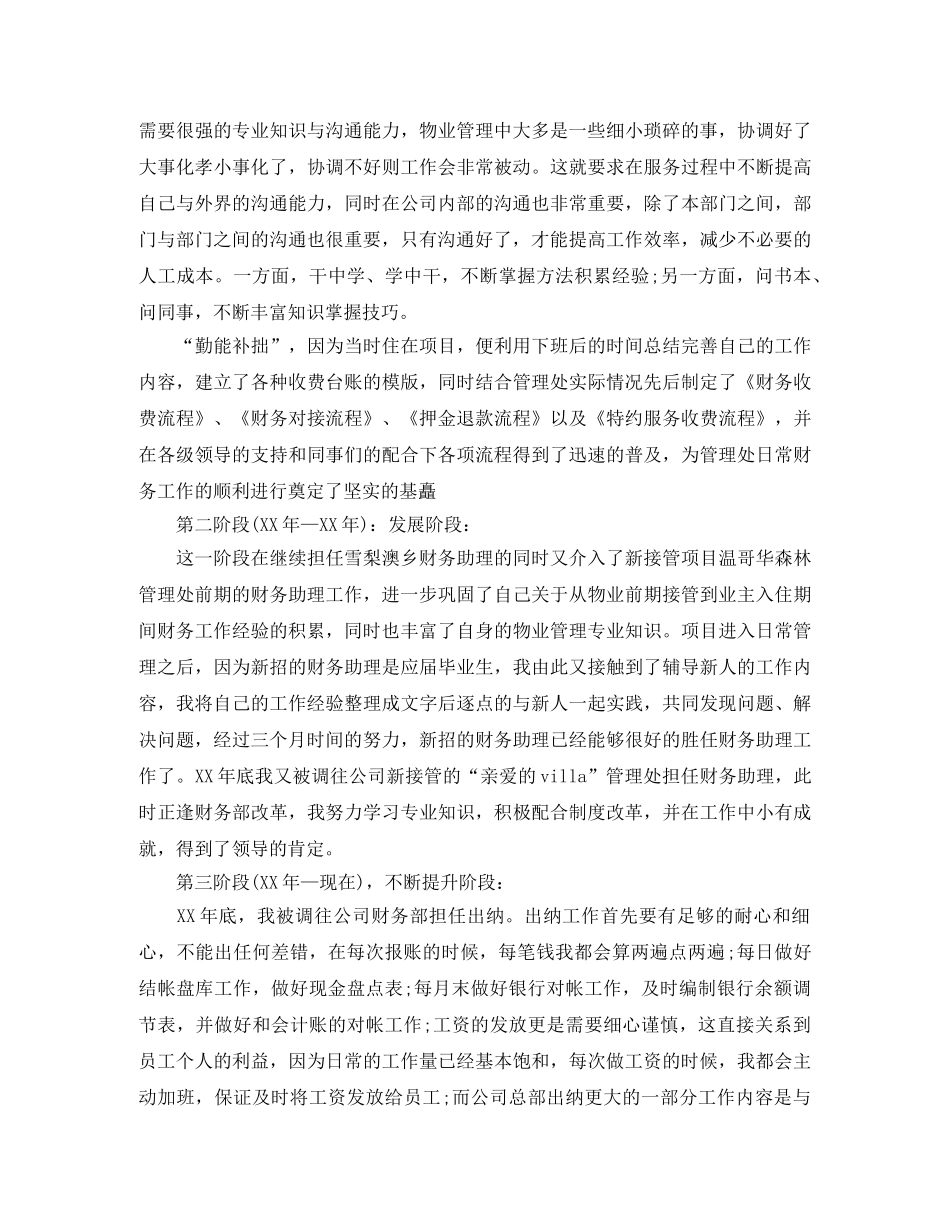 需要很强的专业知识与沟通能力，物业管理中大多是一些细小琐碎的事，协调好了大事化孝小事化了，协调不好则工作会非常被动。这就要求在服务过程中不断提高自己与外界的沟通能力，同时在公司内部的沟通也非常重要，除了本部门之间，部门与部门之间的沟通也很重要，只有沟通好了，才能提高工作效率，减少不必要的人工成本。一方面，干中学、学中干，不断掌握方法积累经验;另一方面，问书本、问同事，不断丰富知识掌握技巧。

“勤能补拙”，因为当时住在项目，便利用下班后的时间总结完善自己的工作内容，建立了各种收费台账的模版，同时结合管理处实际情况先后制定了《财务收费流程》、《财务对接流程》、《押金退款流程》以及《特约服务收费流程》，并在各级领导的支持和同事们的配合下各项流程得到了迅速的普及，为管理处日常财务工作的顺利进行奠定了坚实的基矗

第二阶段(XX年—XX年)：发展阶段：

这一阶段在继续担任雪梨澳乡财务助理的同时又介入了新接管项目温哥华森林管理处前期的财务助理工作，进一步巩固了自己关于从物业前期接管到业主入住期间财务工作经验的积累，同时也丰富了自身的物业管理专业知识。项目进入日常管理之后，因为新招的财务助理是应届毕业生，我由此又接触到了辅导新人的工作内容，我将自己的工作经验整理成文字后逐点的与新人一起实践，共同发现问题、解决问题，经过三个月时间的努力，新招的财务助理已经能够很好的胜任财务助理工作了。XX年底我又被调往公司新接管的“亲爱的villa”管理处担任财务助理，此时正逢财务部改革，我努力学习专业知识，积极配合制度改革，并在工作中小有成就，得到了领导的肯定。

第三阶段(XX年—现在)，不断提升阶段：

XX年底，我被调往公司财务部担任出纳。出纳工作首先要有足够的耐心和细心，不能出任何差错，在每次报账的时候，每笔钱我都会算两遍点两遍;每日做好结帐盘库工作，做好现金盘点表;每月末做好银行对帐工作，及时编制银行余额调节表，并做好和会计账的对帐工作;工资的发放更是需要细心谨慎，这直接关系到员工个人的利益，因为日常的工作量已经基本饱和，每次做工资的时候，我都会主动加班，保证及时将工资发放给员工;而公司总部出纳更大的一部分工作内容是与